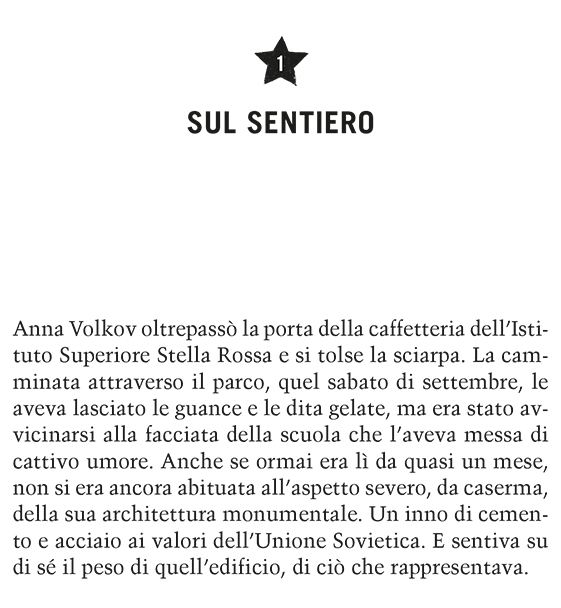 1

SUL SENTIERO

Anna Volkov oltrepassò la porta della caffetteria dell'Istituto Superiore Stella Rossa e si tolse la sciarpa. La camminata attraverso il parco, quel sabato di settembre, le aveva lasciato le guance e le dita gelate, ma era stato avvicinarsi alla facciata della scuola che l'aveva messa di cattivo umore. Anche se ormai era lì da quasi un mese, non si era ancora abituata all'aspetto severo, da caserma, della sua architettura monumentale. Un inno di cemento e acciaio ai valori dell'Unione Sovietica. E sentiva su di sé il peso di quell'edificio, di ciò che rappresentava.